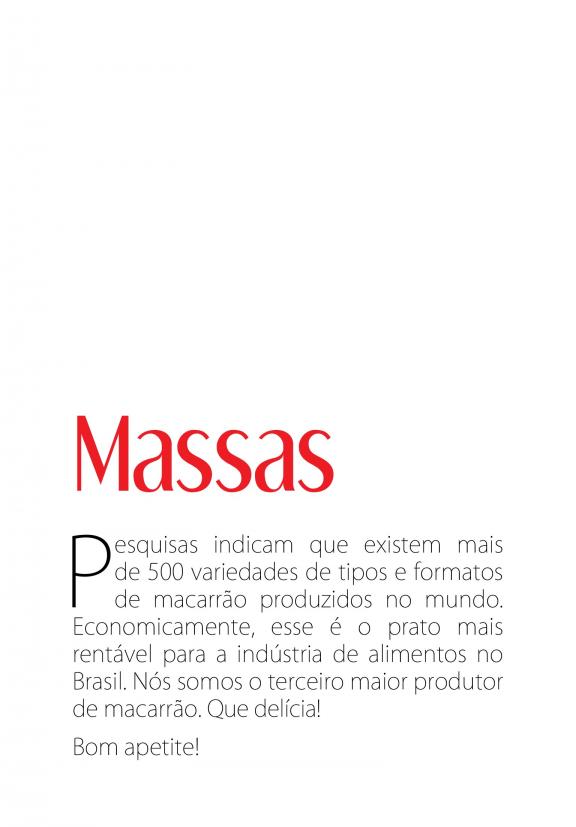 Massas

Pesquisas indicam que existem mais de 500 variedades de tipos e formatos de macarrão produzidos no mundo. Economicamente, esse é o prato mais rentável para a indústria de alimentos no Brasil. Nós somos o terceiro maior produtor de macarrão. Que delícia!

Bom apetite!